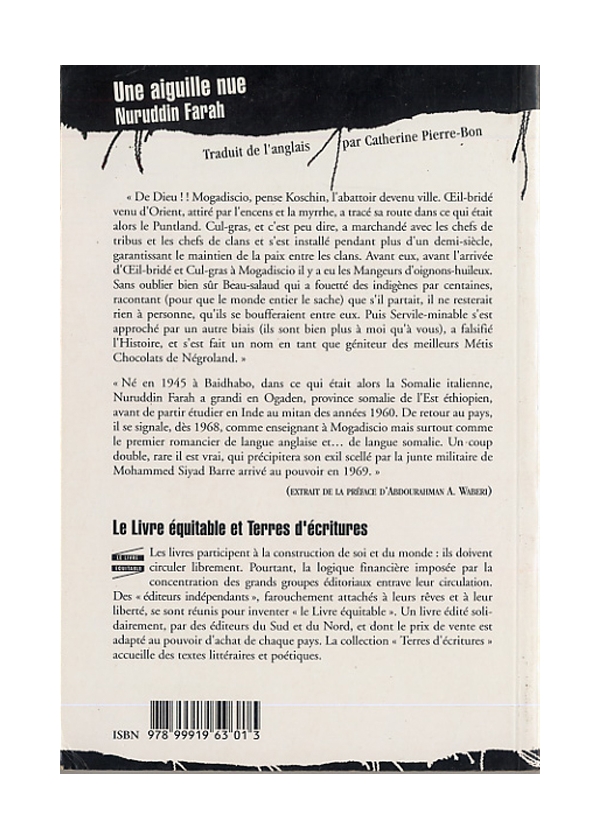 Une aiguille nue
Nuruddin Farah

Traduit de l'anglais par Catherine Pierre-Bon

« De Dieu ! ! Mogadiscio, pense Koschin, l'abattoir devenu ville. Œil-bridé venu d'Orient, attiré par l'encens et la myrrhe, a tracé sa route dans ce qui était alors le Puntland. Cul-gras, et c'est peu dire, a marchandé avec les chefs de tribus et les chefs de clans et s'est installé pendant plus d'un demi-siècle, garantissant le maintien de la paix entre les clans. Avant eux, avant l'arrivée d'Œil-bridé et Cul-gras à Mogadiscio il y a eu les Mangeurs d'oignons-huileux. Sans oublier bien sûr Beau-salaud qui a fouetté des indigènes par centaines, racontant (pour que le monde entier le sache) que s'il partait, il ne resterait rien à personne, qu'ils se boufferaient entre eux. Puis Servile-minable s'est approché par un autre biais (ils sont bien plus à moi qu'à vous), a falsifié l'Histoire, et s'est fait un nom en tant que géniteur des meilleurs Métis Chocolats de Négroland. »

« Né en 1945 à Baidhabo, dans ce qui était alors la Somalie italienne, Nuruddin Farah a grandi en Ogaden, province somalie de l'Est éthiopien, avant de partir étudier en Inde au mitan des années 1960. De retour au pays, il se signale, dès 1968, comme enseignant à Mogadiscio mais surtout comme le premier romancier de langue anglaise et… de langue somalie. Un coup double, rare il est vrai, qui précipitera son exil scellé par la junte militaire de Mohammed Siyad Barre arrivé au pouvoir en 1969. »

(EXTRAIT DE LA PRÉFACE D'ABDOURAHMAN A. WABERI)

Le Livre équitable et Terres d'écritures

LE LIVRE ÉQUITABLE

Les livres participent à la construction de soi et du monde : ils doivent circuler librement. Pourtant, la logique financière imposée par la concentration des grands groupes éditoriaux entrave leur circulation. Des « éditeurs indépendants », farouchement attachés à leurs rêves et à leur liberté, se sont réunis pour inventer « le Livre équitable ». Un livre édité solidairement, par des éditeurs du Sud et du Nord, et dont le prix de vente est adapté au pouvoir d'achat de chaque pays. La collection « Terres d'écritures » accueille des textes littéraires et poétiques.

ISBN 978 99919 63 01 3